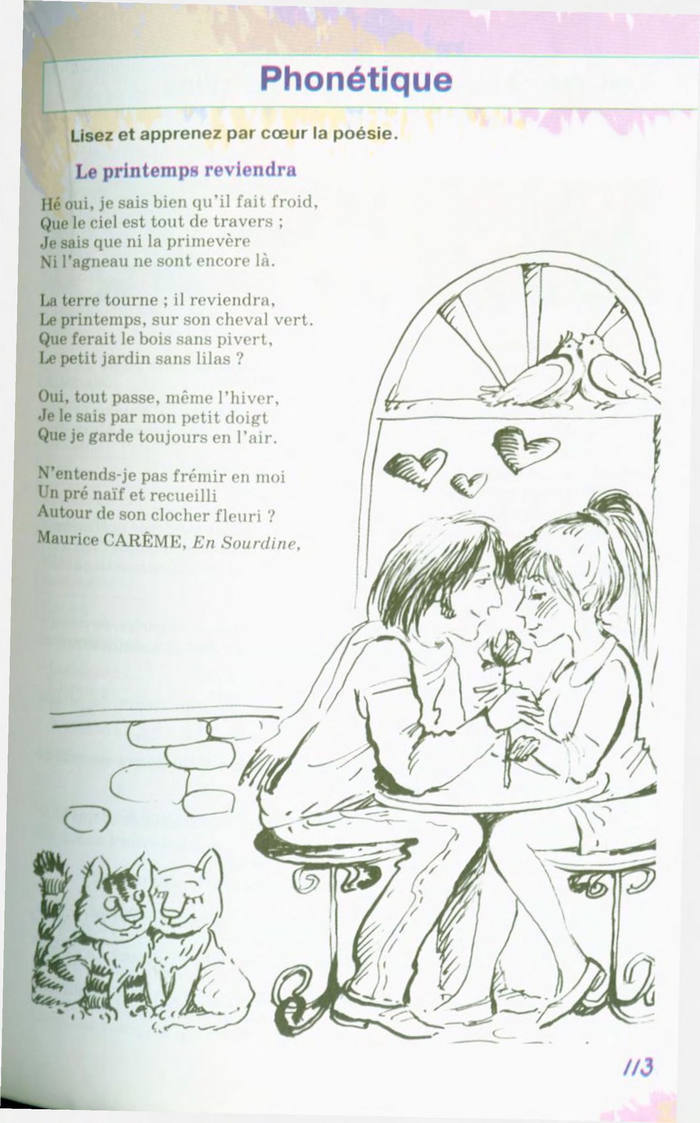 Phonétique

Lisez et apprenez par cœur la poésie.

Le printemps reviendra

Hé oui, je sais bien qu'il fait froid,
Que le ciel est tout de travers ;
Je sais que ni la primevère
Ni l'agneau ne sont encore là.

La terre tourne ; il reviendra,
Le printemps, sur son cheval vert.
Que ferait le bois sans pivert,
Le petit jardin sans lilas ?

Oui, tout passe, même l'hiver,
Je le sais par mon petit doigt
Que je garde toujours en l'air.

N'entends-je pas frémir en moi
Un pré naïf et recueilli
Autour de son clocher fleuri ?

Maurice CARÊME, En Sourdine,

113